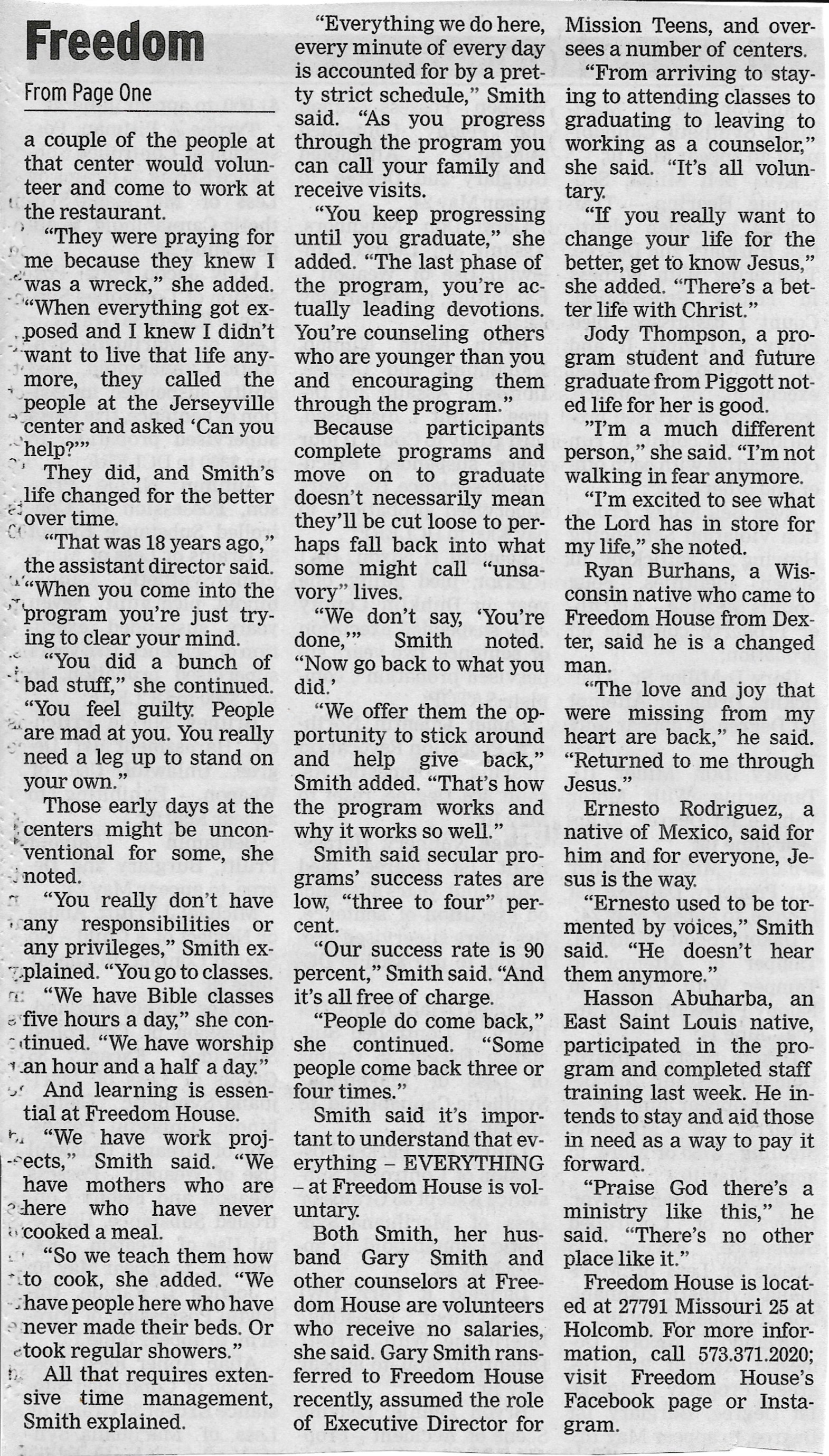 Freedom

From Page One

a couple of the people at that center would volunteer and come to work at the restaurant.

"They were praying for me because they knew I was a wreck," she added. "When everything got exposed and I knew I didn't want to live that life anymore, they called the people at the Jerseyville center and asked 'Can you help?'"

They did, and Smith's life changed for the better over time.

"That was 18 years ago," the assistant director said. "When you come into the program you're just trying to clear your mind.

"You did a bunch of bad stuff," she continued. "You feel guilty. People are mad at you. You really need a leg up to stand on your own."

Those early days at the centers might be unconventional for some, she noted.

"You really don't have any responsibilities or any privileges," Smith explained. "You go to classes.

"We have Bible classes five hours a day," she continued. "We have worship an hour and a half a day."

And learning is essential at Freedom House.

"We have work projects," Smith said. "We have mothers who are here who have never cooked a meal.

"So we teach them how to cook, she added. "We have people here who have never made their beds. Or took regular showers."

All that requires extensive time management, Smith explained.

"Everything we do here, every minute of every day is accounted for by a pretty strict schedule," Smith said. "As you progress through the program you can call your family and receive visits.

"You keep progressing until you graduate," she added. "The last phase of the program, you're actually leading devotions. You're counseling others who are younger than you and encouraging them through the program."

Because participants complete programs and move on to graduate doesn't necessarily mean they'll be cut loose to perhaps fall back into what some might call "unsavory" lives.

"We don't say, 'You're done,'" Smith noted. "Now go back to what you did.'

"We offer them the opportunity to stick around and help give back," Smith added. "That's how the program works and why it works so well."

Smith said secular programs' success rates are low, "three to four" percent.

"Our success rate is 90 percent," Smith said. "And it's all free of charge.

"People do come back," she continued. "Some people come back three or four times."

Smith said it's important to understand that everything – EVERYTHING – at Freedom House is voluntary.

Both Smith, her husband Gary Smith and other counselors at Freedom House are volunteers who receive no salaries, she said. Gary Smith ransferred to Freedom House recently, assumed the role of Executive Director for Mission Teens, and oversees a number of centers.

"From arriving to staying to attending classes to graduating to leaving to working as a counselor," she said. "It's all voluntary.

"If you really want to change your life for the better, get to know Jesus," she added. "There's a better life with Christ."

Jody Thompson, a program student and future graduate from Piggott noted life for her is good.

"I'm a much different person," she said. "I'm not walking in fear anymore.

"I'm excited to see what the Lord has in store for my life," she noted.

Ryan Burhans, a Wisconsin native who came to Freedom House from Dexter, said he is a changed man.

"The love and joy that were missing from my heart are back," he said. "Returned to me through Jesus."

Ernesto Rodriguez, a native of Mexico, said for him and for everyone, Jesus is the way.

"Ernesto used to be tormented by voices," Smith said. "He doesn't hear them anymore."

Hasson Abuharba, an East Saint Louis native, participated in the program and completed staff training last week. He intends to stay and aid those in need as a way to pay it forward.

"Praise God there's a ministry like this," he said. "There's no other place like it."

Freedom House is located at 27791 Missouri 25 at Holcomb. For more information, call 573.371.2020; visit Freedom House's Facebook page or Instagram.